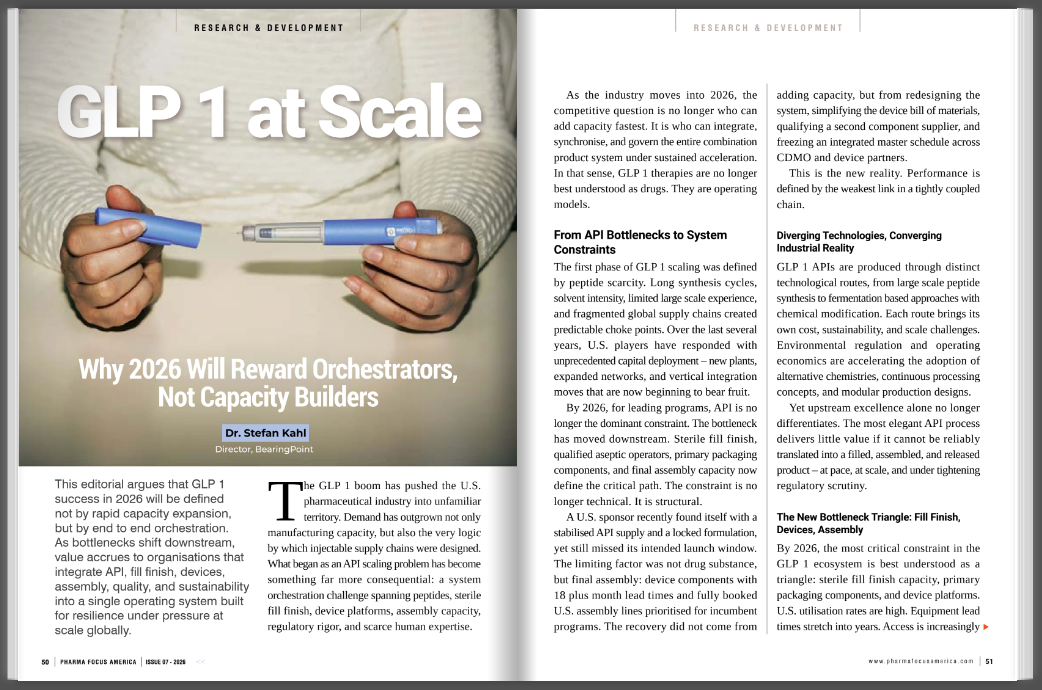 RESEARCH & DEVELOPMENT

GLP 1 at Scale

Why 2026 Will Reward Orchestrators, Not Capacity Builders

Dr. Stefan Kahl
Director, BearingPoint

This editorial argues that GLP 1 success in 2026 will be defined not by rapid capacity expansion, but by end to end orchestration. As bottlenecks shift downstream, value accrues to organisations that integrate API, fill finish, devices, assembly, quality, and sustainability into a single operating system built for resilience under pressure at scale globally.

The GLP 1 boom has pushed the U.S. pharmaceutical industry into unfamiliar territory. Demand has outgrown not only manufacturing capacity, but also the very logic by which injectable supply chains were designed. What began as an API scaling problem has become something far more consequential: a system orchestration challenge spanning peptides, sterile fill finish, device platforms, assembly capacity, regulatory rigor, and scarce human expertise.

50 | PHARMA FOCUS AMERICA | ISSUE 07 - 2026

RESEARCH & DEVELOPMENT

As the industry moves into 2026, the competitive question is no longer who can add capacity fastest. It is who can integrate, synchronise, and govern the entire combination product system under sustained acceleration. In that sense, GLP 1 therapies are no longer best understood as drugs. They are operating models.

From API Bottlenecks to System Constraints

The first phase of GLP 1 scaling was defined by peptide scarcity. Long synthesis cycles, solvent intensity, limited large scale experience, and fragmented global supply chains created predictable choke points. Over the last several years, U.S. players have responded with unprecedented capital deployment – new plants, expanded networks, and vertical integration moves that are now beginning to bear fruit.

By 2026, for leading programs, API is no longer the dominant constraint. The bottleneck has moved downstream. Sterile fill finish, qualified aseptic operators, primary packaging components, and final assembly capacity now define the critical path. The constraint is no longer technical. It is structural.

A U.S. sponsor recently found itself with a stabilised API supply and a locked formulation, yet still missed its intended launch window. The limiting factor was not drug substance, but final assembly: device components with 18 plus month lead times and fully booked U.S. assembly lines prioritised for incumbent programs. The recovery did not come from adding capacity, but from redesigning the system, simplifying the device bill of materials, qualifying a second component supplier, and freezing an integrated master schedule across CDMO and device partners.

This is the new reality. Performance is defined by the weakest link in a tightly coupled chain.

Diverging Technologies, Converging Industrial Reality

GLP 1 APIs are produced through distinct technological routes, from large scale peptide synthesis to fermentation based approaches with chemical modification. Each route brings its own cost, sustainability, and scale challenges. Environmental regulation and operating economics are accelerating the adoption of alternative chemistries, continuous processing concepts, and modular production designs.

Yet upstream excellence alone no longer differentiates. The most elegant API process delivers little value if it cannot be reliably translated into a filled, assembled, and released product – at pace, at scale, and under tightening regulatory scrutiny.

The New Bottleneck Triangle: Fill Finish, Devices, Assembly

By 2026, the most critical constraint in the GLP 1 ecosystem is best understood as a triangle: sterile fill finish capacity, primary packaging components, and device platforms. U.S. utilisation rates are high. Equipment lead times stretch into years. Access is increasingly

www.pharmafocusamerica.com | 51